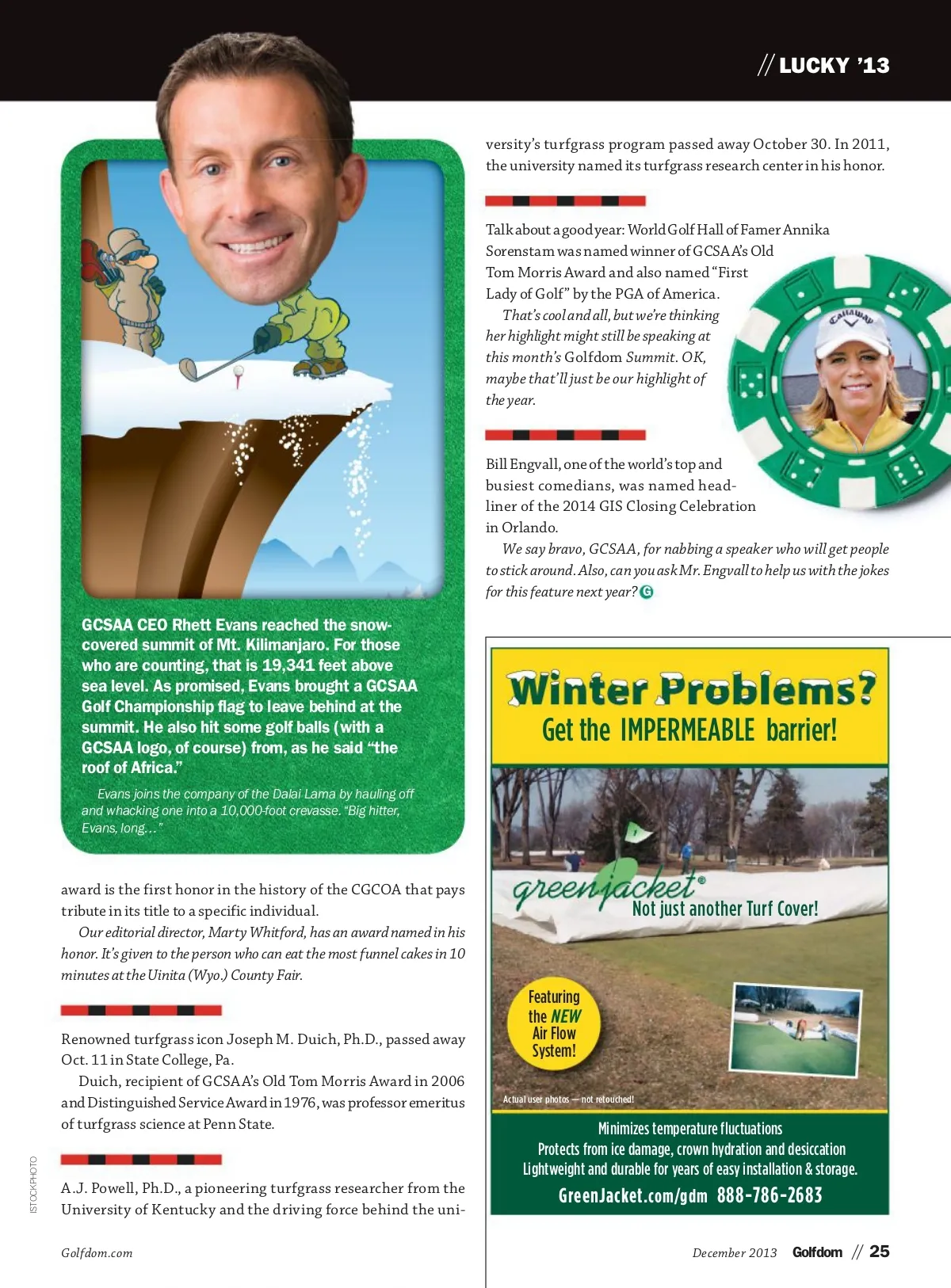 // LUCKY '13

GCSAA CEO Rhett Evans reached the snow-covered summit of Mt. Kilimanjaro. For those who are counting, that is 19,341 feet above sea level. As promised, Evans brought a GCSAA Golf Championship flag to leave behind at the summit. He also hit some golf balls (with a GCSAA logo, of course) from, as he said "the roof of Africa."

Evans joins the company of the Dalai Lama by hauling off and whacking one into a 10,000-foot crevasse. "Big hitter, Evans, long…"

award is the first honor in the history of the CGCOA that pays tribute in its title to a specific individual.

Our editorial director, Marty Whitford, has an award named in his honor. It's given to the person who can eat the most funnel cakes in 10 minutes at the Uinita (Wyo.) County Fair.

Renowned turfgrass icon Joseph M. Duich, Ph.D., passed away Oct. 11 in State College, Pa.

Duich, recipient of GCSAA's Old Tom Morris Award in 2006 and Distinguished Service Award in 1976, was professor emeritus of turfgrass science at Penn State.

A.J. Powell, Ph.D., a pioneering turfgrass researcher from the University of Kentucky and the driving force behind the university's turfgrass program passed away October 30. In 2011, the university named its turfgrass research center in his honor.

Talk about a good year: World Golf Hall of Famer Annika Sorenstam was named winner of GCSAA's Old Tom Morris Award and also named "First Lady of Golf" by the PGA of America.

That's cool and all, but we're thinking her highlight might still be speaking at this month's Golfdom Summit. OK, maybe that'll just be our highlight of the year.

Callaway

Bill Engvall, one of the world's top and busiest comedians, was named headliner of the 2014 GIS Closing Celebration in Orlando.

We say bravo, GCSAA, for nabbing a speaker who will get people to stick around. Also, can you ask Mr. Engvall to help us with the jokes for this feature next year? G

Winter Problems?
Get the IMPERMEABLE barrier!

greenjacket®
Not just another Turf Cover!

Featuring the NEW Air Flow System!

Actual user photos — not retouched!

Minimizes temperature fluctuations
Protects from ice damage, crown hydration and desiccation
Lightweight and durable for years of easy installation & storage.
GreenJacket.com/gdm 888-786-2683

ISTOCKPHOTO

Golfdom.com

December 2013 Golfdom // 25